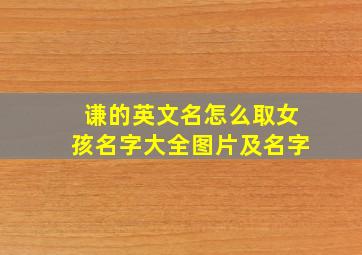 谦的英文名怎么取女孩名字大全图片及名字